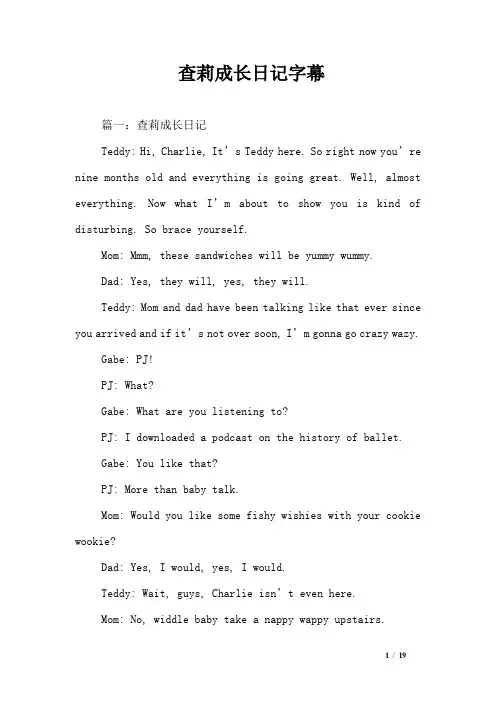 查莉成长日记字幕

篇一：查莉成长日记

Teddy: Hi, Charlie, It’s Teddy here. So right now you’re nine months old and everything is going great. Well, almost everything. Now what I’m about to show you is kind of disturbing. So brace yourself.

Mom: Mmm, these sandwiches will be yummy wummy.

Dad: Yes, they will, yes, they will.

Teddy: Mom and dad have been talking like that ever since you arrived and if it’s not over soon, I’m gonna go crazy wazy.

Gabe: PJ!

PJ: What?

Gabe: What are you listening to?

PJ: I downloaded a podcast on the history of ballet.

Gabe: You like that?

PJ: More than baby talk.

Mom: Would you like some fishy wishies with your cookie wookie?

Dad: Yes, I would, yes, I would.

Teddy: Wait, guys, Charlie isn’t even here.

Mom: No, widdle baby take a nappy wappy upstairs.

1 / 19